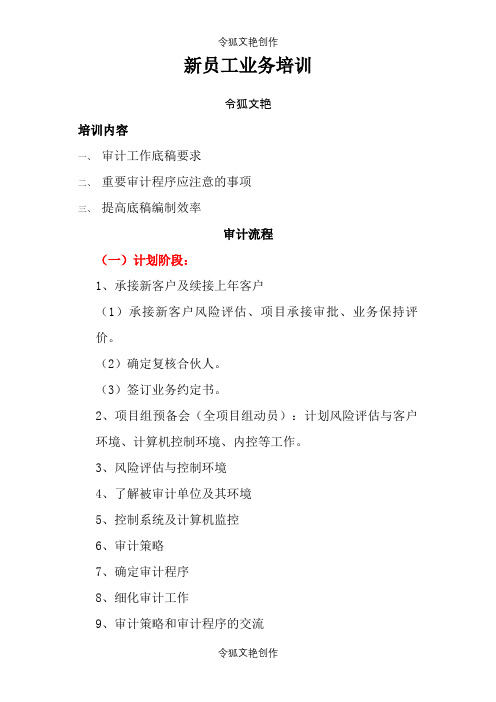 令狐文艳创作

新员工业务培训

令狐文艳

培训内容

一、 审计工作底稿要求

二、 重要审计程序应注意的事项

三、 提高底稿编制效率

审计流程

（一）计划阶段：

1、承接新客户及续接上年客户

（1）承接新客户风险评估、项目承接审批、业务保持评价。

（2）确定复核合伙人。

（3）签订业务约定书。

2、项目组预备会（全项目组动员）：计划风险评估与客户环境、计算机控制环境、内控等工作。

3、风险评估与控制环境

4、了解被审计单位及其环境

5、控制系统及计算机监控

6、审计策略

7、确定审计程序

8、细化审计工作

9、审计策略和审计程序的交流

令狐文艳创作